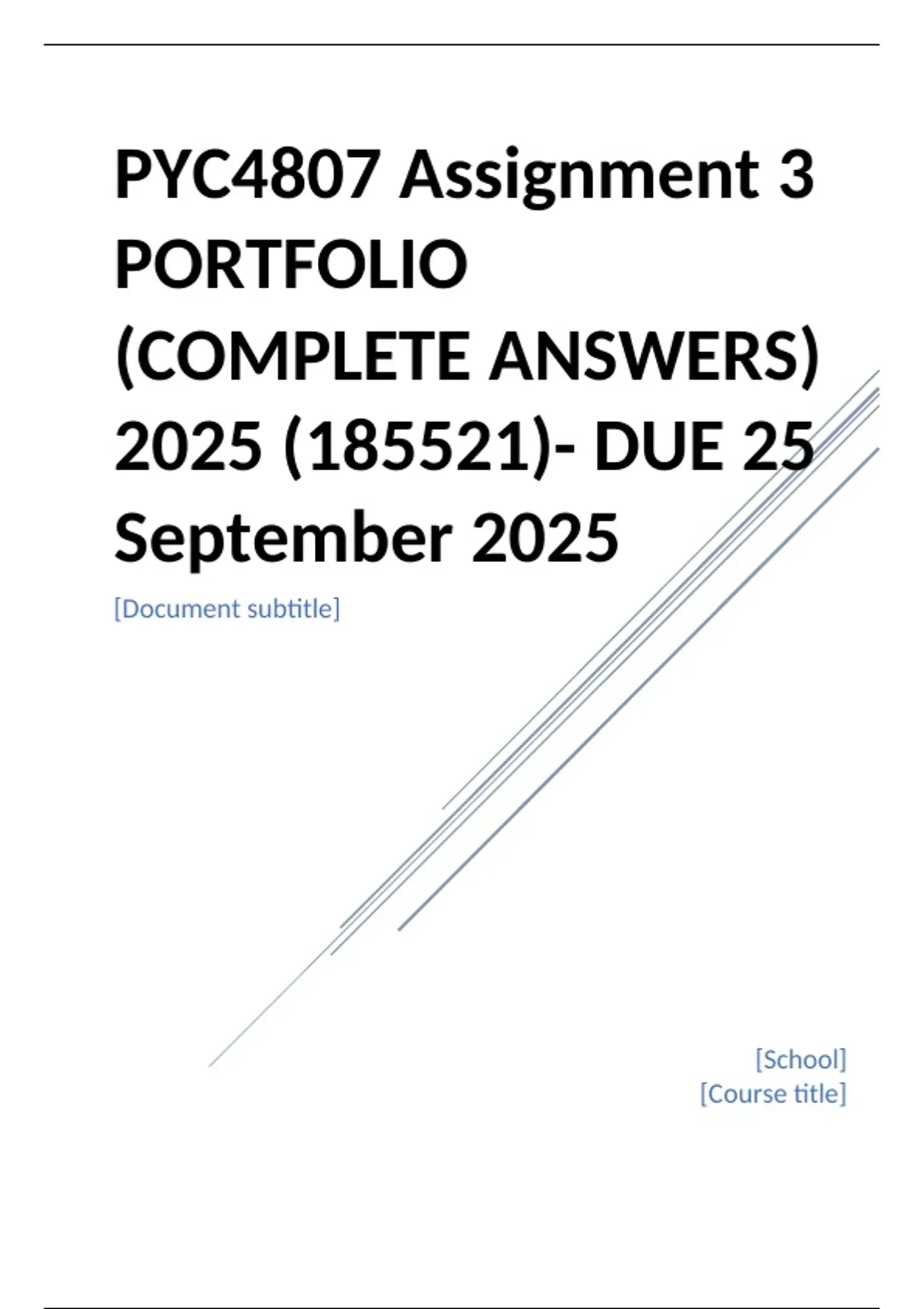 PYC4807 Assignment 3 PORTFOLIO (COMPLETE ANSWERS) 2025 (185521)- DUE 25 September 2025

[Document subtitle]

[School]
[Course title]